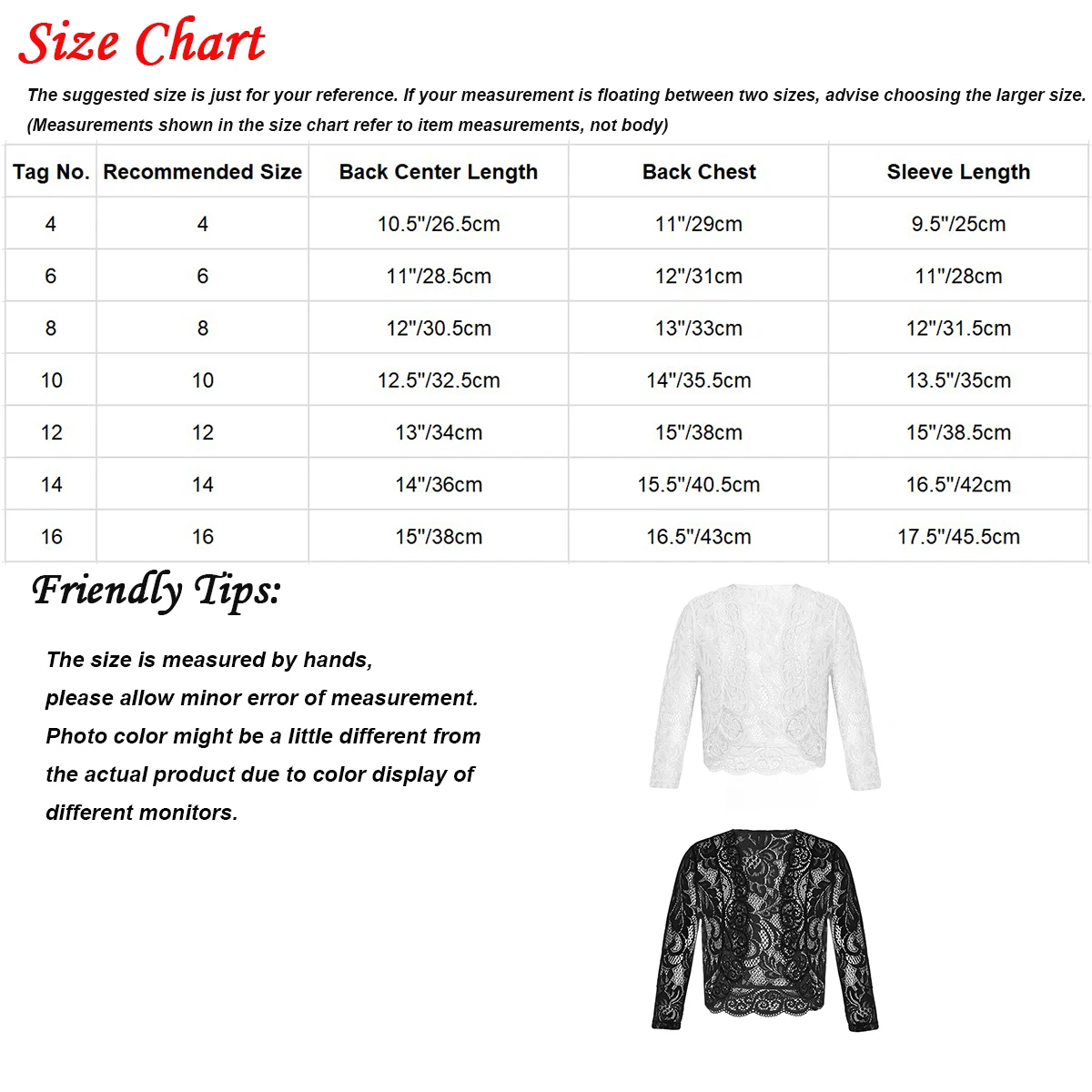 Size Chart

The suggested size is just for your reference. If your measurement is floating between two sizes, advise choosing the larger size.
(Measurements shown in the size chart refer to item measurements, not body)

| Tag No. | Recommended Size | Back Center Length | Back Chest | Sleeve Length |
|---|---|---|---|---|
| 4 | 4 | 10.5"/26.5cm | 11"/29cm | 9.5"/25cm |
| 6 | 6 | 11"/28.5cm | 12"/31cm | 11"/28cm |
| 8 | 8 | 12"/30.5cm | 13"/33cm | 12"/31.5cm |
| 10 | 10 | 12.5"/32.5cm | 14"/35.5cm | 13.5"/35cm |
| 12 | 12 | 13"/34cm | 15"/38cm | 15"/38.5cm |
| 14 | 14 | 14"/36cm | 15.5"/40.5cm | 16.5"/42cm |
| 16 | 16 | 15"/38cm | 16.5"/43cm | 17.5"/45.5cm |

Friendly Tips:

The size is measured by hands, please allow minor error of measurement. Photo color might be a little different from the actual product due to color display of different monitors.